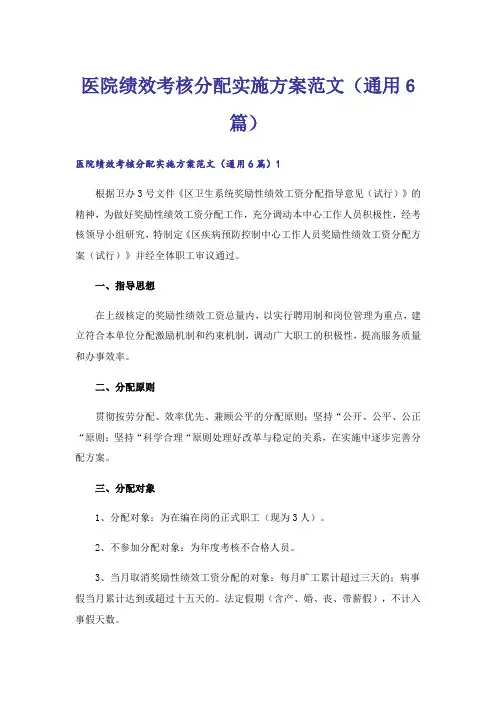 医院绩效考核分配实施方案范文（通用6篇）

医院绩效考核分配实施方案范文（通用6篇）1

根据卫办3号文件《区卫生系统奖励性绩效工资分配指导意见（试行）》的精神，为做好奖励性绩效工资分配工作，充分调动本中心工作人员积极性，经考核领导小组研究，特制定《区疾病预防控制中心工作人员奖励性绩效工资分配方案（试行）》并经全体职工审议通过。

一、指导思想

在上级核定的奖励性绩效工资总量内，以实行聘用制和岗位管理为重点，建立符合本单位分配激励机制和约束机制，调动广大职工的积极性，提高服务质量和办事效率。

二、分配原则

贯彻按劳分配、效率优先、兼顾公平的分配原则；坚持“公开、公平、公正“原则；坚持“科学合理“原则处理好改革与稳定的关系，在实施中逐步完善分配方案。

三、分配对象

1、分配对象：为在编在岗的正式职工（现为3人）。

2、不参加分配对象：为年度考核不合格人员。

3、当月取消奖励性绩效工资分配的对象：每月旷工累计超过三天的；病事假当月累计达到或超过十五天的。法定假期（含产、婚、丧、带薪假），不计入事假天数。